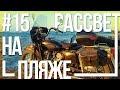 #15 РАССВЕТ НА ПЛЯЖЕ